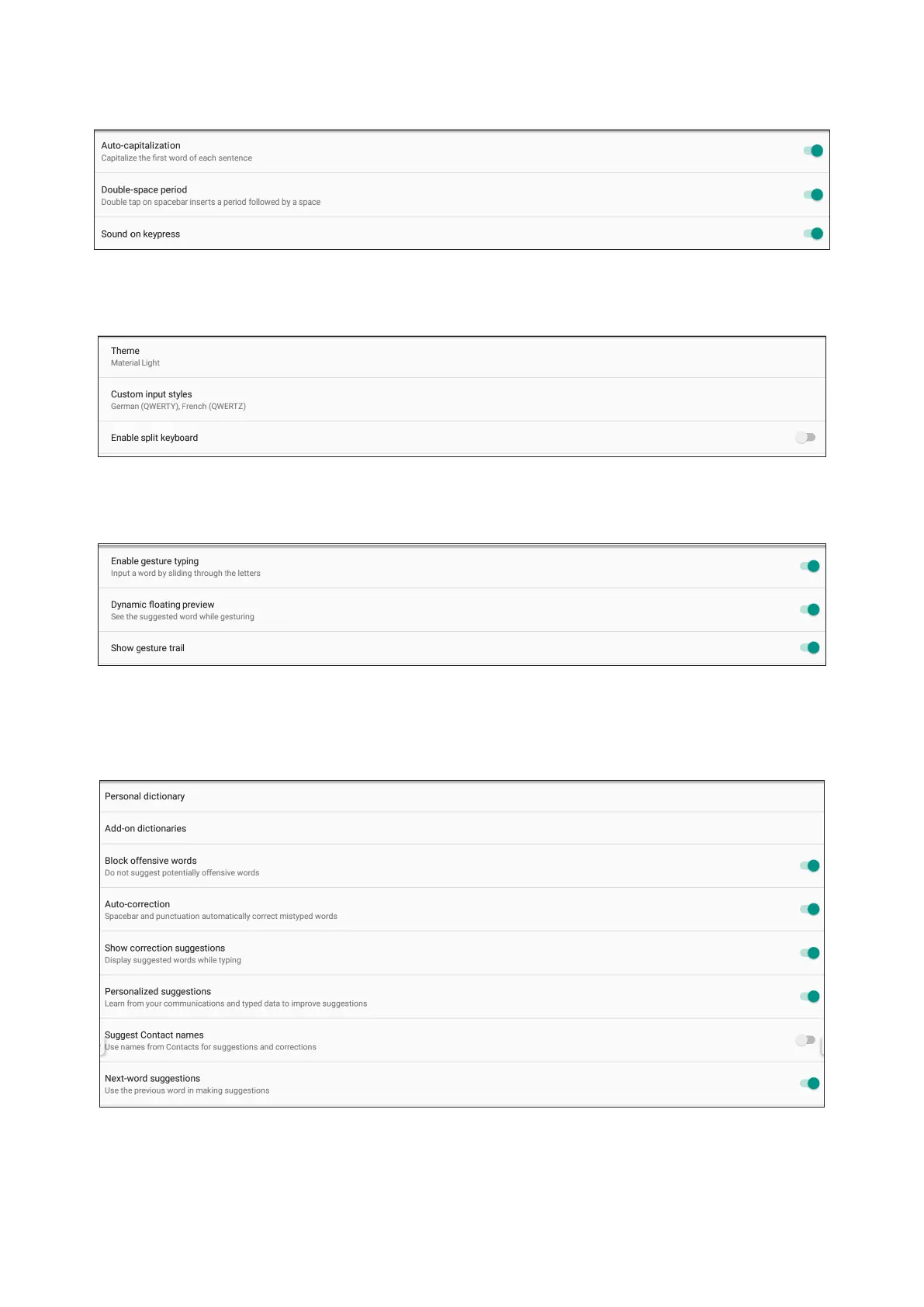 Auto-capitalization
Capitalize the first word of each sentence

Double-space period
Double tap on spacebar inserts a period followed by a space

Sound on keypress

Theme
Material Light

Custom input styles
German (QWERTY), French (QWERTZ)

Enable split keyboard

Enable gesture typing
Input a word by sliding through the letters

Dynamic floating preview
See the suggested word while gesturing

Show gesture trail

Personal dictionary

Add-on dictionaries

Block offensive words
Do not suggest potentially offensive words

Auto-correction
Spacebar and punctuation automatically correct mistyped words

Show correction suggestions
Display suggested words while typing

Personalized suggestions
Learn from your communications and typed data to improve suggestions

Suggest Contact names
Use names from Contacts for suggestions and corrections

Next-word suggestions
Use the previous word in making suggestions